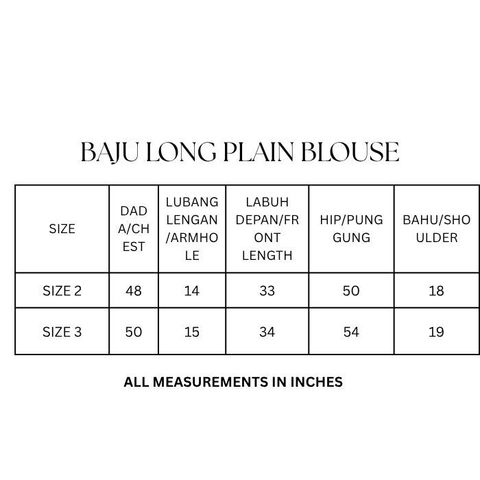 BAJU LONG PLAIN BLOUSE

| SIZE | DADA/CHEST | LUBANG LENGAN/ARMHOLE | LABUH DEPAN/FRONT LENGTH | HIP/PUNGGUNG | BAHU/SHOULDER |
|---|---|---|---|---|---|
| SIZE 2 | 48 | 14 | 33 | 50 | 18 |
| SIZE 3 | 50 | 15 | 34 | 54 | 19 |

ALL MEASUREMENTS IN INCHES